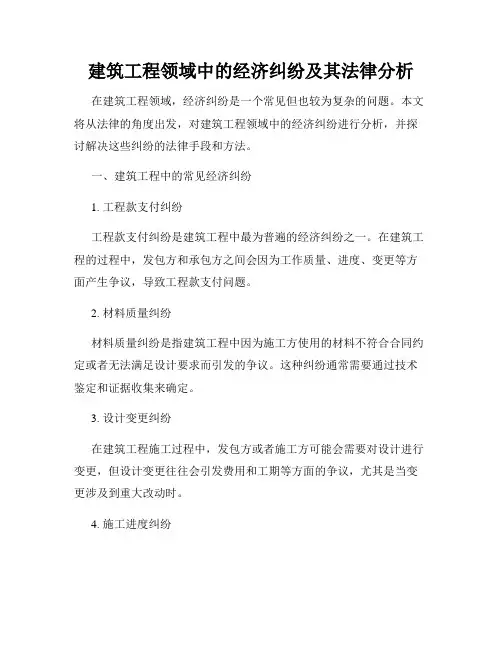 建筑工程领域中的经济纠纷及其法律分析

在建筑工程领域，经济纠纷是一个常见但也较为复杂的问题。本文将从法律的角度出发，对建筑工程领域中的经济纠纷进行分析，并探讨解决这些纠纷的法律手段和方法。

一、建筑工程中的常见经济纠纷

1. 工程款支付纠纷

工程款支付纠纷是建筑工程中最为普遍的经济纠纷之一。在建筑工程的过程中，发包方和承包方之间会因为工作质量、进度、变更等方面产生争议，导致工程款支付问题。

2. 材料质量纠纷

材料质量纠纷是指建筑工程中因为施工方使用的材料不符合合同约定或者无法满足设计要求而引发的争议。这种纠纷通常需要通过技术鉴定和证据收集来确定。

3. 设计变更纠纷

在建筑工程施工过程中，发包方或者施工方可能会需要对设计进行变更，但设计变更往往会引发费用和工期等方面的争议，尤其是当变更涉及到重大改动时。

4. 施工进度纠纷